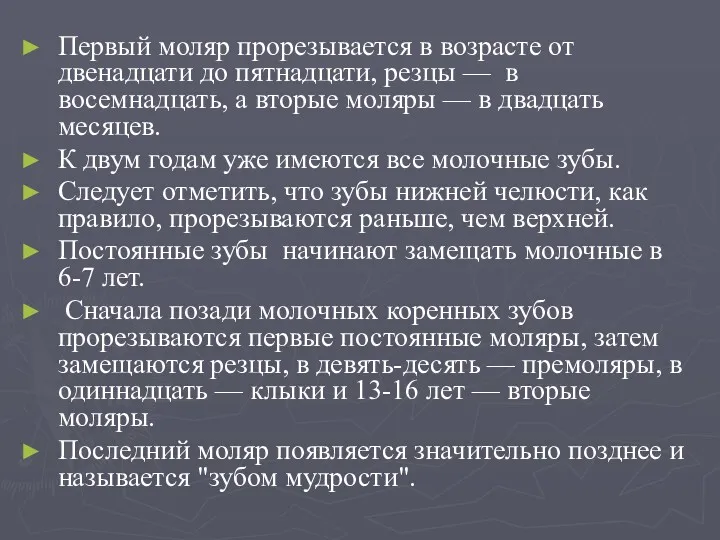 ► Первый моляр прорезывается в возрасте от двенадцати до пятнадцати, резцы — в восемнадцать, а вторые моляры — в двадцать месяцев.

► К двум годам уже имеются все молочные зубы.

► Следует отметить, что зубы нижней челюсти, как правило, прорезываются раньше, чем верхней.

► Постоянные зубы начинают замещать молочные в 6-7 лет.

► Сначала позади молочных коренных зубов прорезываются первые постоянные моляры, затем замещаются резцы, в девять-десять — премоляры, в одиннадцать — клыки и 13-16 лет — вторые моляры.

► Последний моляр появляется значительно позднее и называется "зубом мудрости".